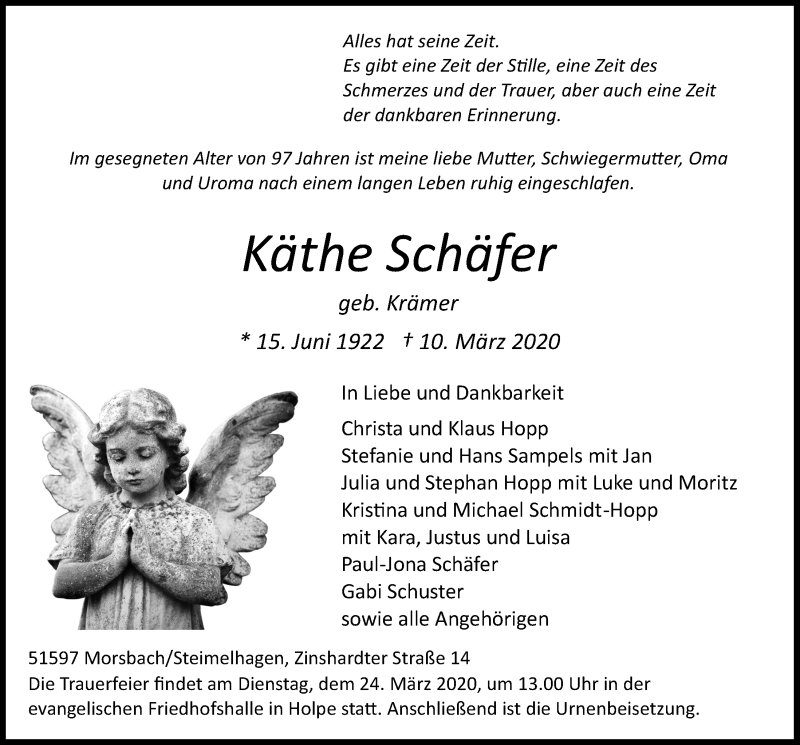 Alles hat seine Zeit.
Es gibt eine Zeit der Stille, eine Zeit des Schmerzes und der Trauer, aber auch eine Zeit der dankbaren Erinnerung.

Im gesegneten Alter von 97 Jahren ist meine liebe Mutter, Schwiegermutter, Oma und Uroma nach einem langen Leben ruhig eingeschlafen.

Käthe Schäfer

geb. Krämer

* 15. Juni 1922 † 10. März 2020

In Liebe und Dankbarkeit

Christa und Klaus Hopp
Stefanie und Hans Sampels mit Jan
Julia und Stephan Hopp mit Luke und Moritz
Kristina und Michael Schmidt-Hopp
mit Kara, Justus und Luisa
Paul-Jona Schäfer
Gabi Schuster
sowie alle Angehörigen

51597 Morsbach/Steimelhagen, Zinshardter Straße 14
Die Trauerfeier findet am Dienstag, dem 24. März 2020, um 13.00 Uhr in der evangelischen Friedhofshalle in Holpe statt. Anschließend ist die Urnenbeisetzung.